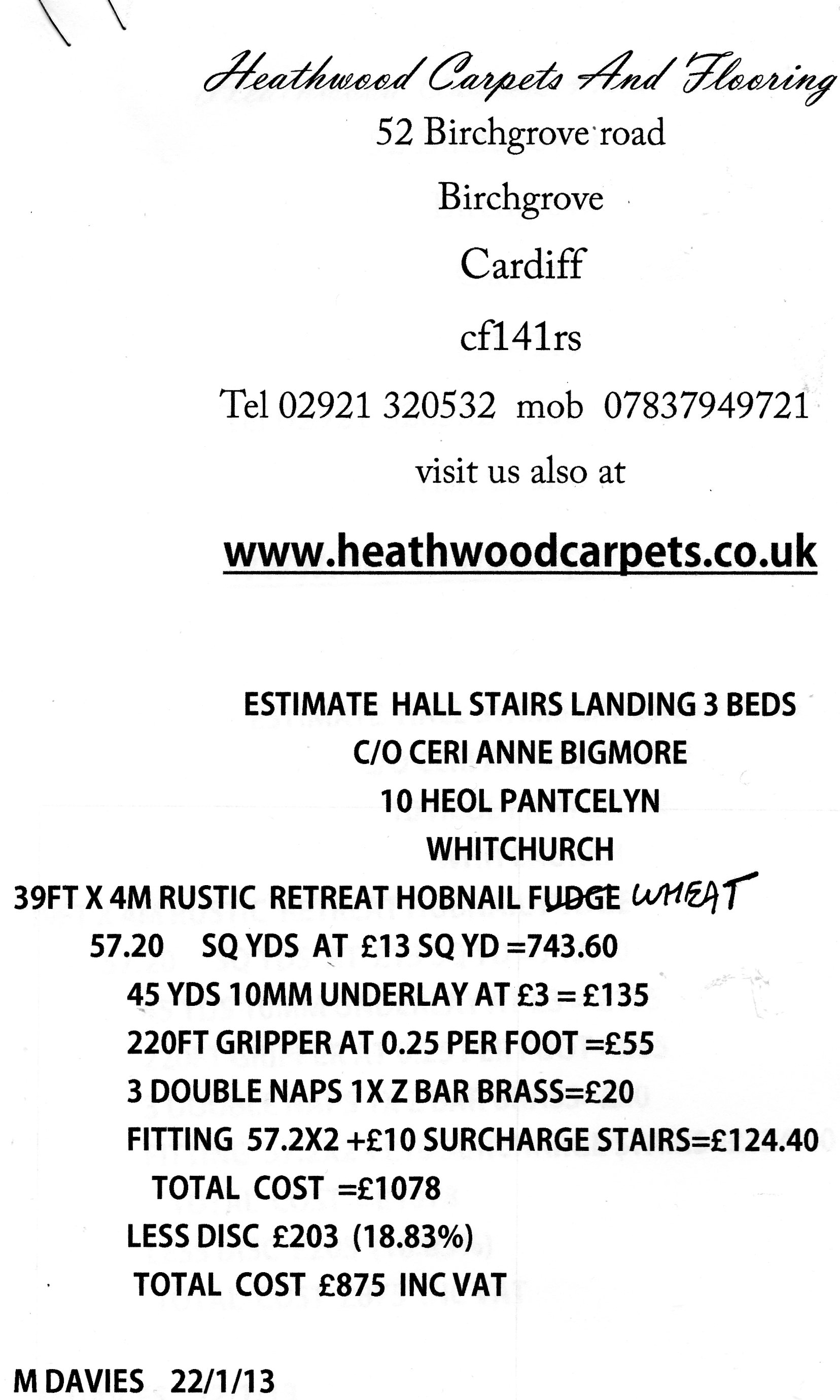 Heathwood Carpets And Flooring

52 Birchgrove road

Birchgrove

Cardiff

cf141rs

Tel 02921 320532 mob 07837949721

visit us also at

www.heathwoodcarpets.co.uk

ESTIMATE HALL STAIRS LANDING 3 BEDS

C/O CERI ANNE BIGMORE

10 HEOL PANTCELYN

WHITCHURCH

39FT X 4M RUSTIC RETREAT HOBNAIL FUDGE WHEAT

57.20 SQ YDS AT £13 SQ YD =743.60

45 YDS 10MM UNDERLAY AT £3 = £135

220FT GRIPPER AT 0.25 PER FOOT =£55

3 DOUBLE NAPS 1X Z BAR BRASS=£20

FITTING 57.2X2 +£10 SURCHARGE STAIRS=£124.40

TOTAL COST =£1078

LESS DISC £203 (18.83%)

TOTAL COST £875 INC VAT

M DAVIES 22/1/13